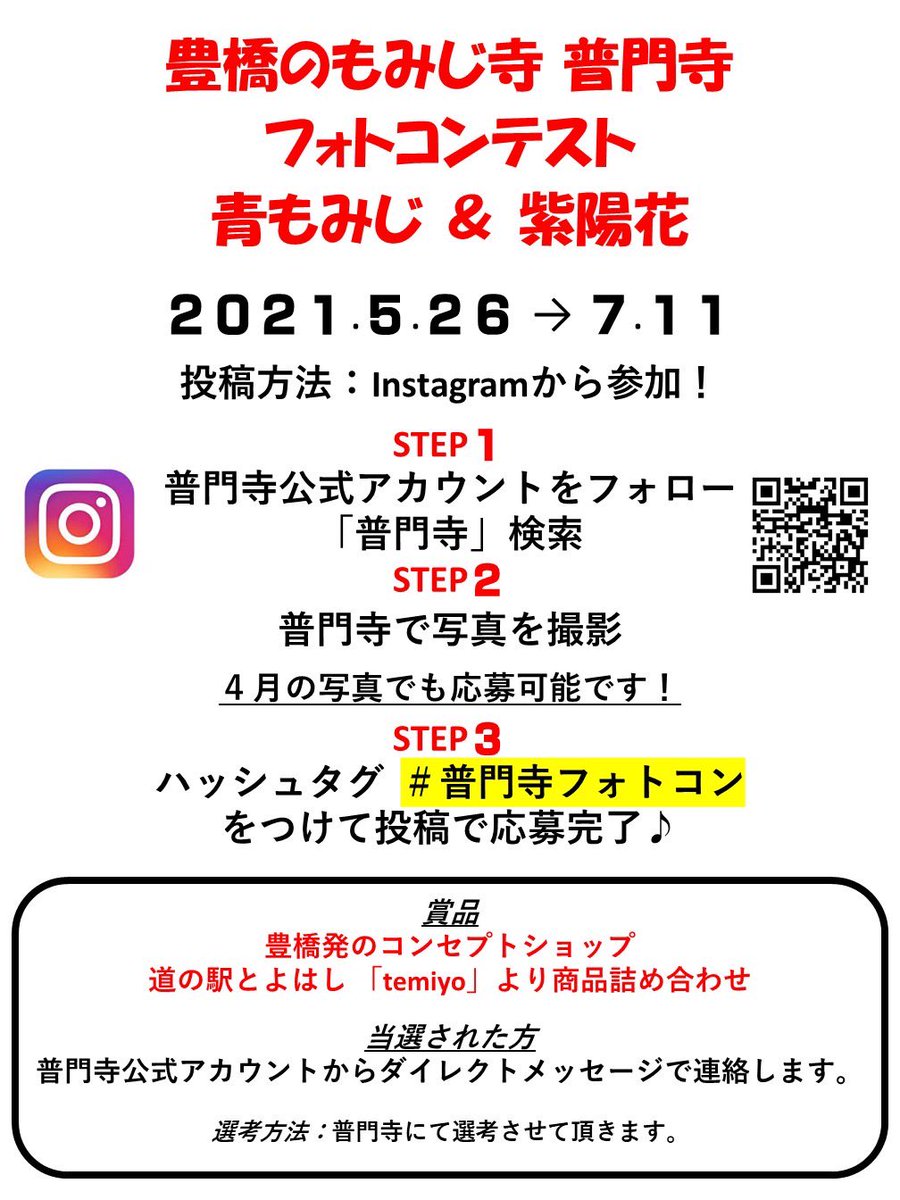 豊橋のもみじ寺 普門寺
フォトコンテスト
青もみじ ＆ 紫陽花

2021.5.26 → 7.11

投稿方法：Instagramから参加！

STEP 1
普門寺公式アカウントをフォロー
「普門寺」検索

STEP 2
普門寺で写真を撮影

４月の写真でも応募可能です！

STEP 3
ハッシュタグ ＃普門寺フォトコン
をつけて投稿で応募完了♪

賞品
豊橋発のコンセプトショップ
道の駅とよはし 「temiyo」より商品詰め合わせ

当選された方
普門寺公式アカウントからダイレクトメッセージで連絡します。

選考方法：普門寺にて選考させて頂きます。